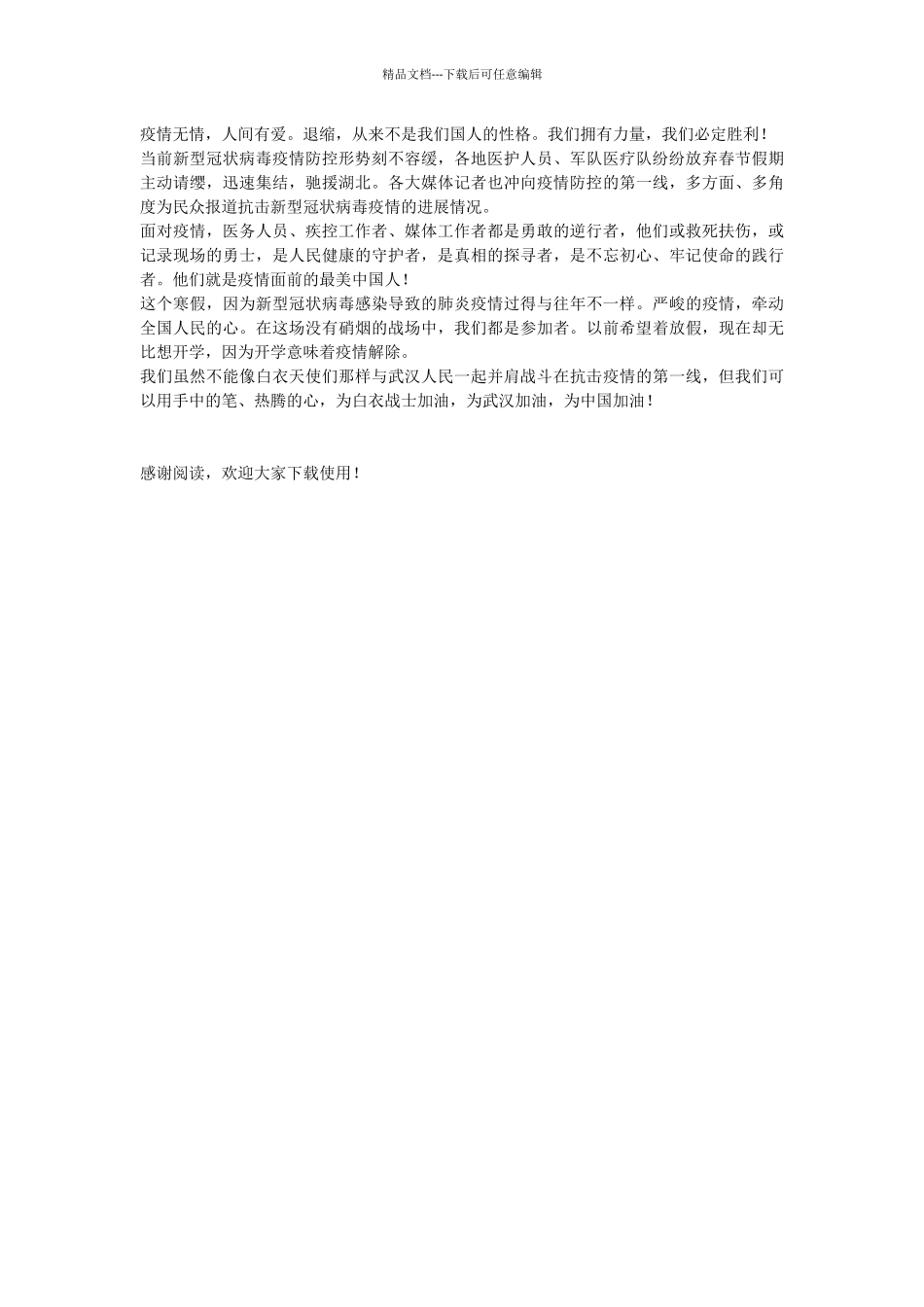 精品文档---下载后可任意编辑

疫情无情，人间有爱。退缩，从来不是我们国人的性格。我们拥有力量，我们必定胜利！

当前新型冠状病毒疫情防控形势刻不容缓，各地医护人员、军队医疗队纷纷放弃春节假期主动请缨，迅速集结，驰援湖北。各大媒体记者也冲向疫情防控的第一线，多方面、多角度为民众报道抗击新型冠状病毒疫情的进展情况。

面对疫情，医务人员、疾控工作者、媒体工作者都是勇敢的逆行者，他们或救死扶伤，或记录现场的勇士，是人民健康的守护者，是真相的探寻者，是不忘初心、牢记使命的践行者。他们就是疫情面前的最美中国人！

这个寒假，因为新型冠状病毒感染导致的肺炎疫情过得与往年不一样。严峻的疫情，牵动全国人民的心。在这场没有硝烟的战场中，我们都是参加者。以前希望着放假，现在却无比想开学，因为开学意味着疫情解除。

我们虽然不能像白衣天使们那样与武汉人民一起并肩战斗在抗击疫情的第一线，但我们可以用手中的笔、热腾的心，为白衣战士加油，为武汉加油，为中国加油！

感谢阅读，欢迎大家下载使用！